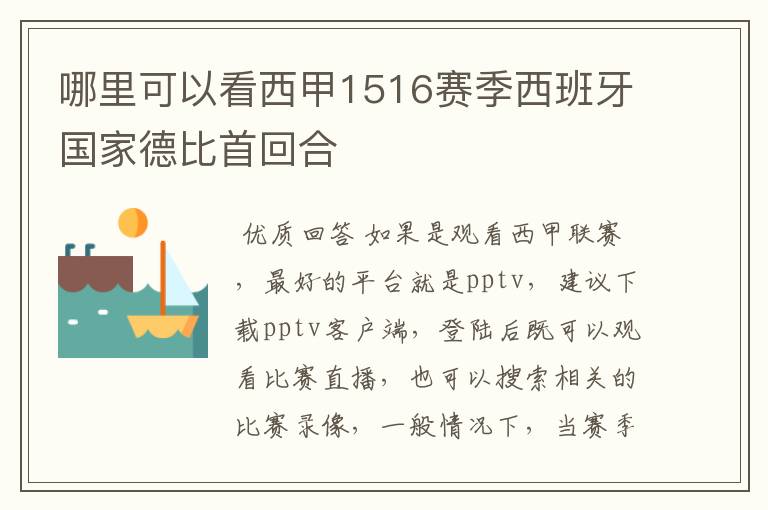 哪里可以看西甲1516赛季西班牙国家德比首回合

优质回答 如果是观看西甲联赛，最好的平台就是pptv，建议下载pptv客户端，登陆后既可以观看比赛直播，也可以搜索相关的比赛录像，一般情况下，当赛季